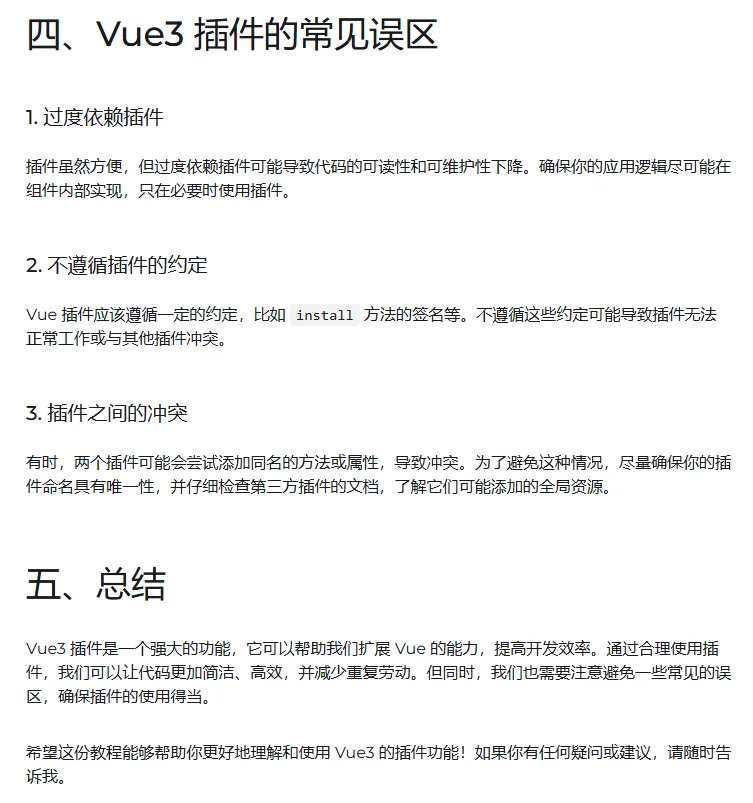 四、Vue3 插件的常见误区

1. 过度依赖插件

插件虽然方便，但过度依赖插件可能导致代码的可读性和可维护性下降。确保你的应用逻辑尽可能在组件内部实现，只在必要时使用插件。

2. 不遵循插件的约定

Vue 插件应该遵循一定的约定，比如 install 方法的签名等。不遵循这些约定可能导致插件无法正常工作或与其他插件冲突。

3. 插件之间的冲突

有时，两个插件可能会尝试添加同名的方法或属性，导致冲突。为了避免这种情况，尽量确保你的插件命名具有唯一性，并仔细检查第三方插件的文档，了解它们可能添加的全局资源。

五、总结

Vue3 插件是一个强大的功能，它可以帮助我们扩展 Vue 的能力，提高开发效率。通过合理使用插件，我们可以让代码更加简洁、高效，并减少重复劳动。但同时，我们也需要注意避免一些常见的误区，确保插件的使用得当。

希望这份教程能够帮助你更好地理解和使用 Vue3 的插件功能！如果你有任何疑问或建议，请随时告诉我。